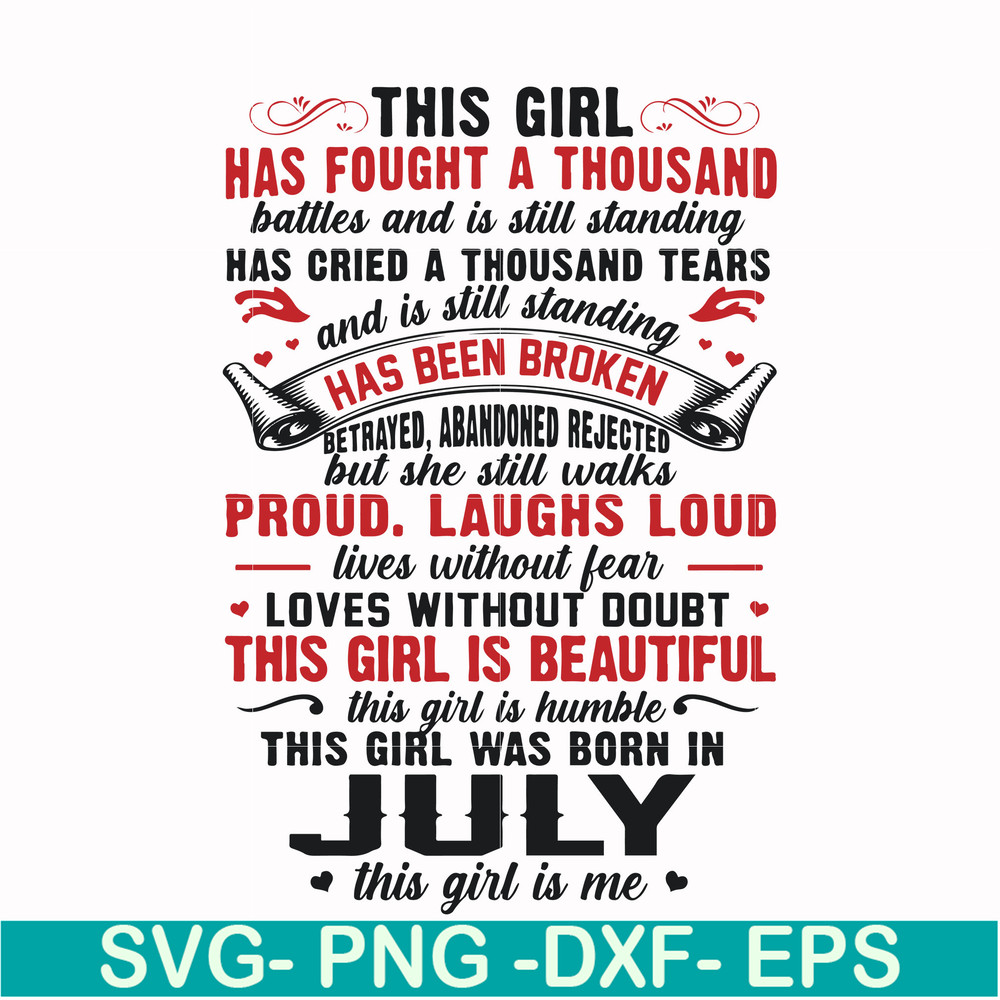 THIS GIRL
HAS FOUGHT A THOUSAND
battles and is still standing
HAS CRIED A THOUSAND TEARS
and is still standing
HAS BEEN BROKEN
BETRAYED, ABANDONED REJECTED
but she still walks
PROUD. LAUGHS LOUD
lives without fear
LOVES WITHOUT DOUBT
THIS GIRL IS BEAUTIFUL
this girl is humble
THIS GIRL WAS BORN IN
JULY
this girl is me

SVG- PNG -DXF- EPS